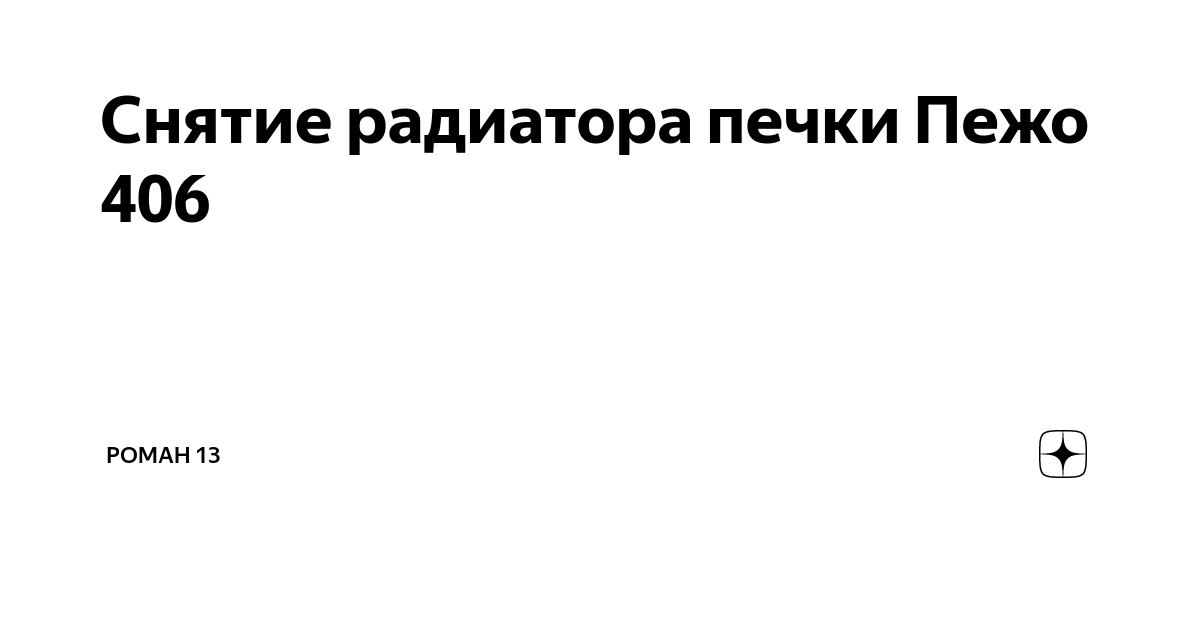 Снятие радиатора печки Пежо 406

РОМАН 13